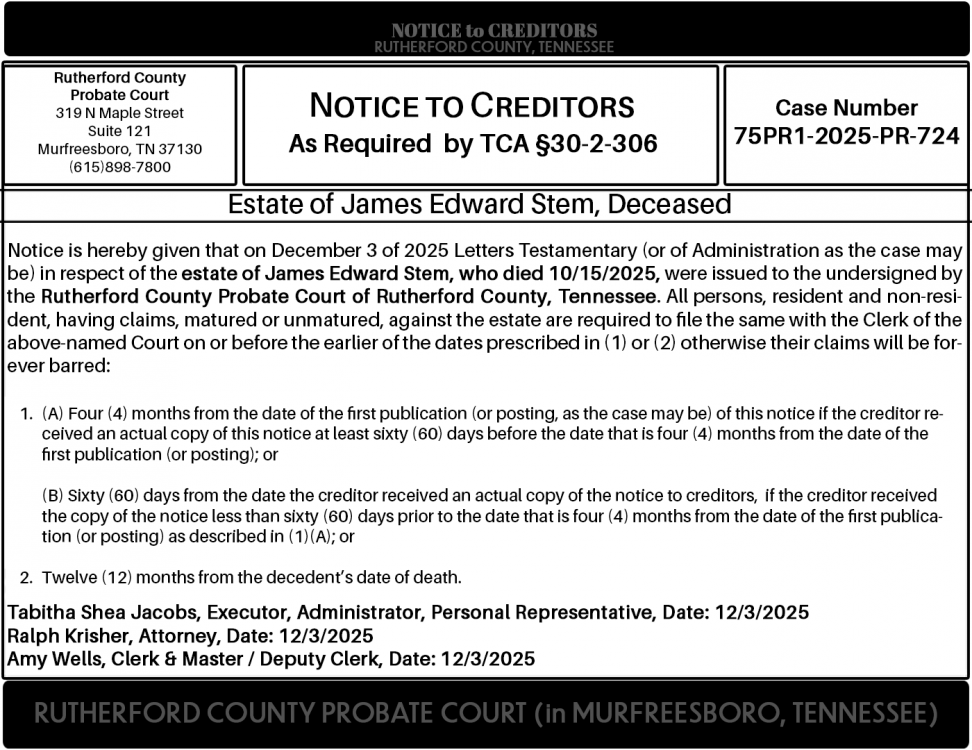 NOTICE to CREDITORS
RUTHERFORD COUNTY, TENNESSEE

Rutherford County
Probate Court
319 N Maple Street
Suite 121
Murfreesboro, TN 37130
(615)898-7800

NOTICE TO CREDITORS
As Required by TCA §30-2-306

Case Number
75PR1-2025-PR-724

Estate of James Edward Stem, Deceased

Notice is hereby given that on December 3 of 2025 Letters Testamentary (or of Administration as the case may be) in respect of the estate of James Edward Stem, who died 10/15/2025, were issued to the undersigned by the Rutherford County Probate Court of Rutherford County, Tennessee. All persons, resident and non-resident, having claims, matured or unmatured, against the estate are required to file the same with the Clerk of the above-named Court on or before the earlier of the dates prescribed in (1) or (2) otherwise their claims will be forever barred:

1. (A) Four (4) months from the date of the first publication (or posting, as the case may be) of this notice if the creditor received an actual copy of this notice at least sixty (60) days before the date that is four (4) months from the date of the first publication (or posting); or

(B) Sixty (60) days from the date the creditor received an actual copy of the notice to creditors, if the creditor received the copy of the notice less than sixty (60) days prior to the date that is four (4) months from the date of the first publication (or posting) as described in (1)(A); or

2. Twelve (12) months from the decedent's date of death.

Tabitha Shea Jacobs, Executor, Administrator, Personal Representative, Date: 12/3/2025
Ralph Krisher, Attorney, Date: 12/3/2025
Amy Wells, Clerk & Master / Deputy Clerk, Date: 12/3/2025

RUTHERFORD COUNTY PROBATE COURT (in MURFREESBORO, TENNESSEE)